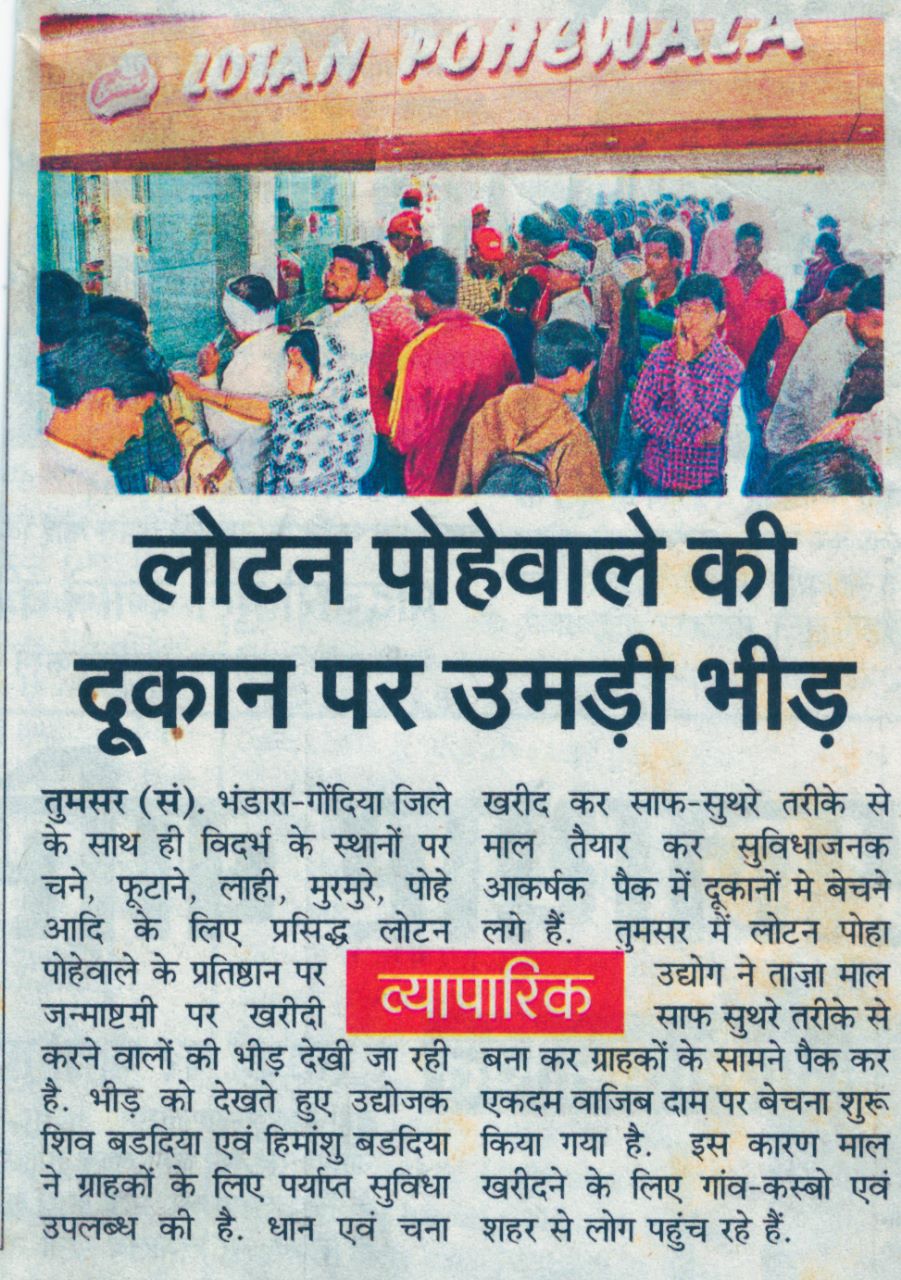 LOTAN POHEWALA

लोटन पोहेवाले की दूकान पर उमड़ी भीड़

तुमसर (सं). भंडारा-गोंदिया जिले के साथ ही विदर्भ के स्थानों पर चने, फूटाने, लाही, मुरमुरे, पोहे आदि के लिए प्रसिद्ध लोटन पोहेवाले के प्रतिष्ठान पर जन्माष्टमी पर खरीदी करने वालों की भीड़ देखी जा रही है. भीड़ को देखते हुए उद्योजक शिव बडदिया एवं हिमांशु बडदिया ने ग्राहकों के लिए पर्याप्त सुविधा उपलब्ध की है. धान एवं चना खरीद कर साफ-सुथरे तरीके से माल तैयार कर सुविधाजनक आकर्षक पैक में दूकानों मे बेचने लगे हैं. तुमसर में लोटन पोहा उद्योग ने ताज़ा माल साफ सुथरे तरीके से बना कर ग्राहकों के सामने पैक कर एकदम वाजिब दाम पर बेचना शुरू किया गया है. इस कारण माल खरीदने के लिए गांव-कस्बो एवं शहर से लोग पहुंच रहे हैं.

व्यापारिक